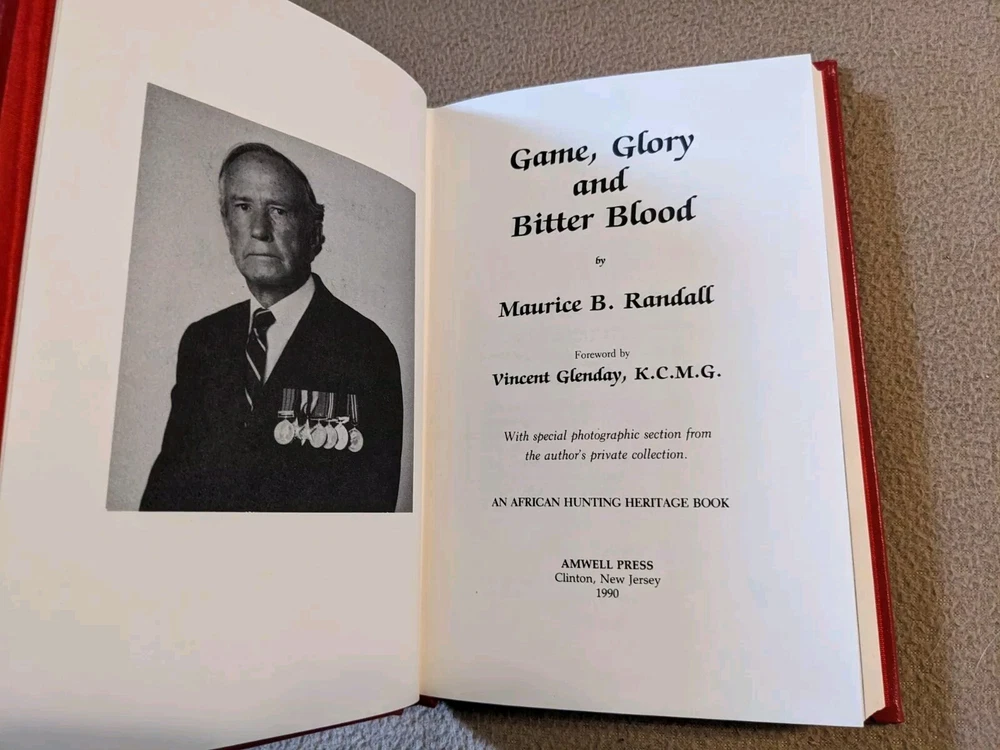 Game, Glory
and
Bitter Blood

by

Maurice B. Randall

Foreword by
Vincent Glenday, K.C.M.G.

With special photographic section from the author's private collection.

AN AFRICAN HUNTING HERITAGE BOOK

AMWELL PRESS
Clinton, New Jersey
1990